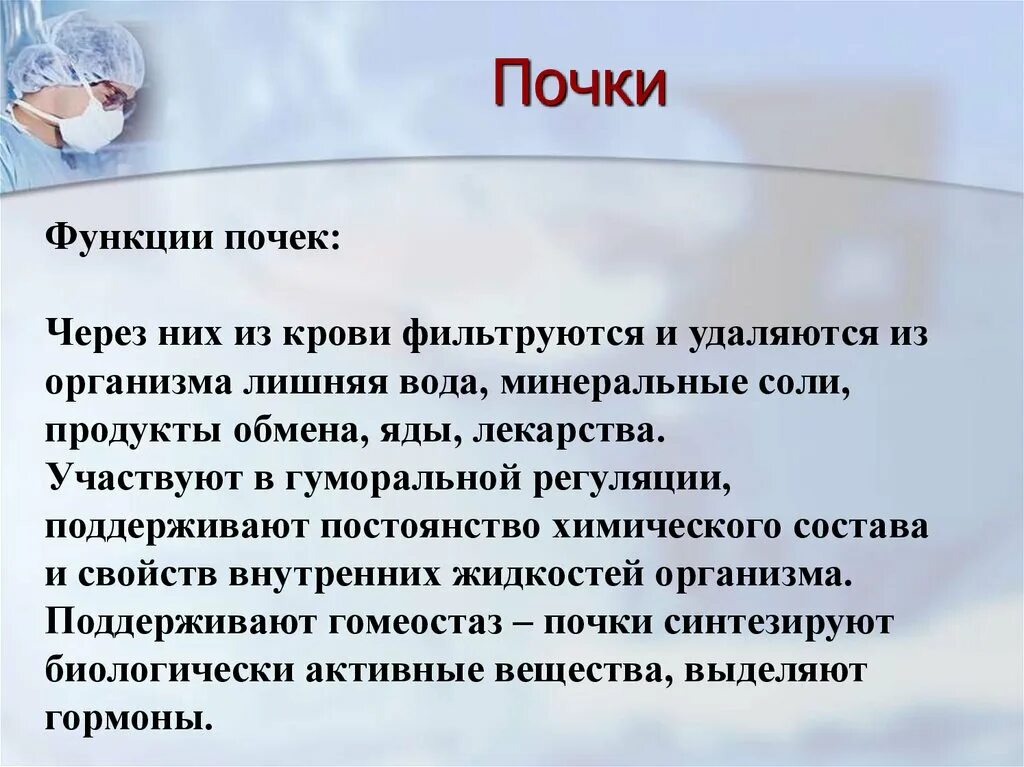 Почки

Функции почек:

Через них из крови фильтруются и удаляются из организма лишняя вода, минеральные соли, продукты обмена, яды, лекарства.
Участвуют в гуморальной регуляции, поддерживают постоянство химического состава и свойств внутренних жидкостей организма.
Поддерживают гомеостаз – почки синтезируют биологически активные вещества, выделяют гормоны.